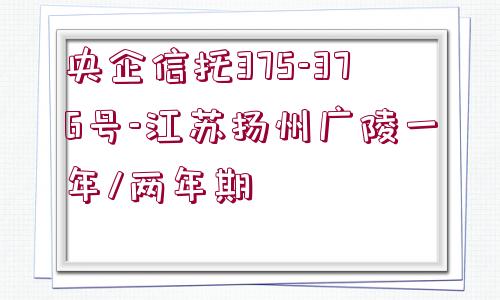 央企信托375-376号-江苏扬州广陵一年/两年期